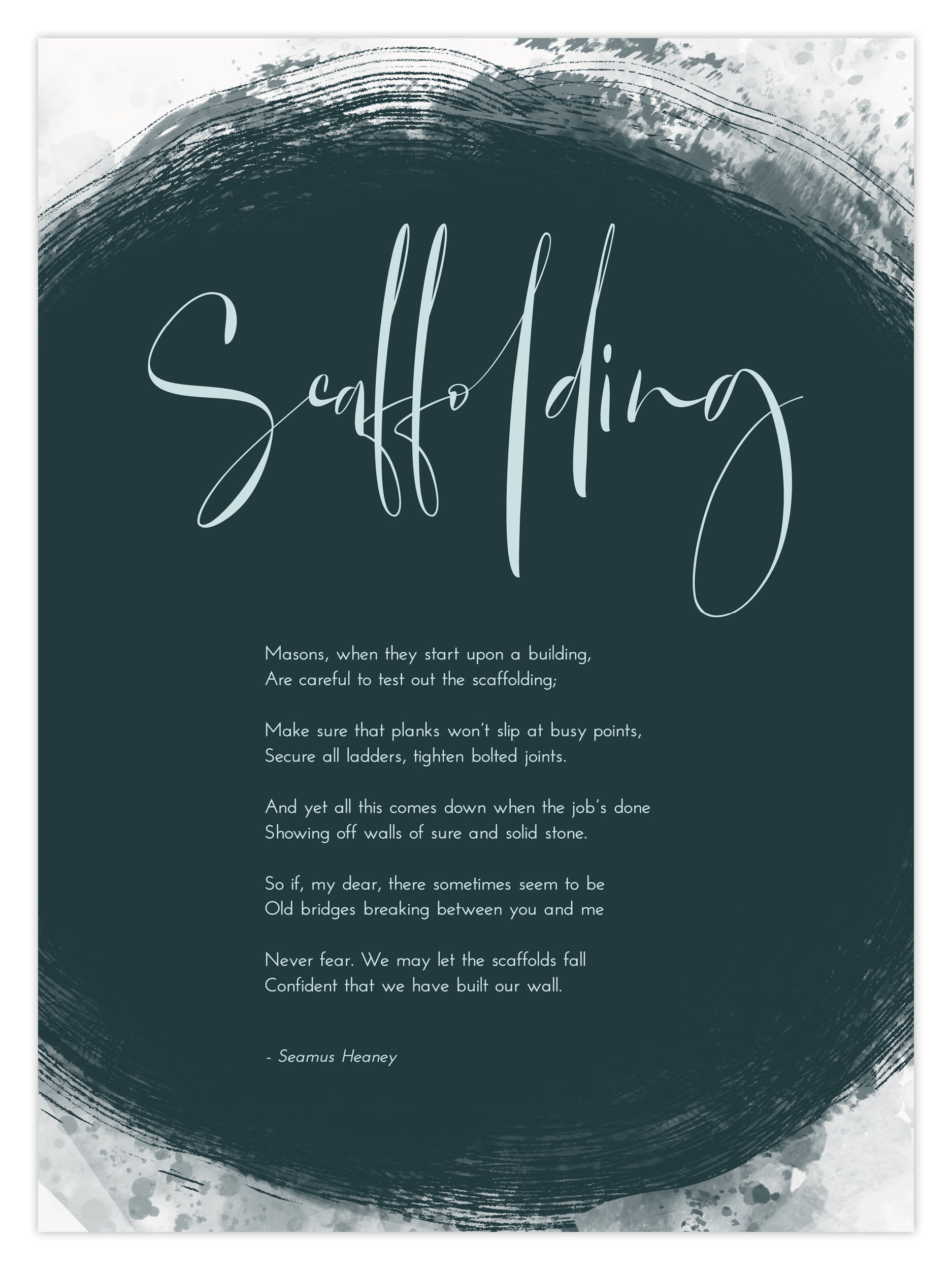 Scaffolding

Masons, when they start upon a building,
Are careful to test out the scaffolding;

Make sure that planks won't slip at busy points,
Secure all ladders, tighten bolted joints.

And yet all this comes down when the job's done
Showing off walls of sure and solid stone.

So if, my dear, there sometimes seem to be
Old bridges breaking between you and me

Never fear. We may let the scaffolds fall
Confident that we have built our wall.

- Seamus Heaney